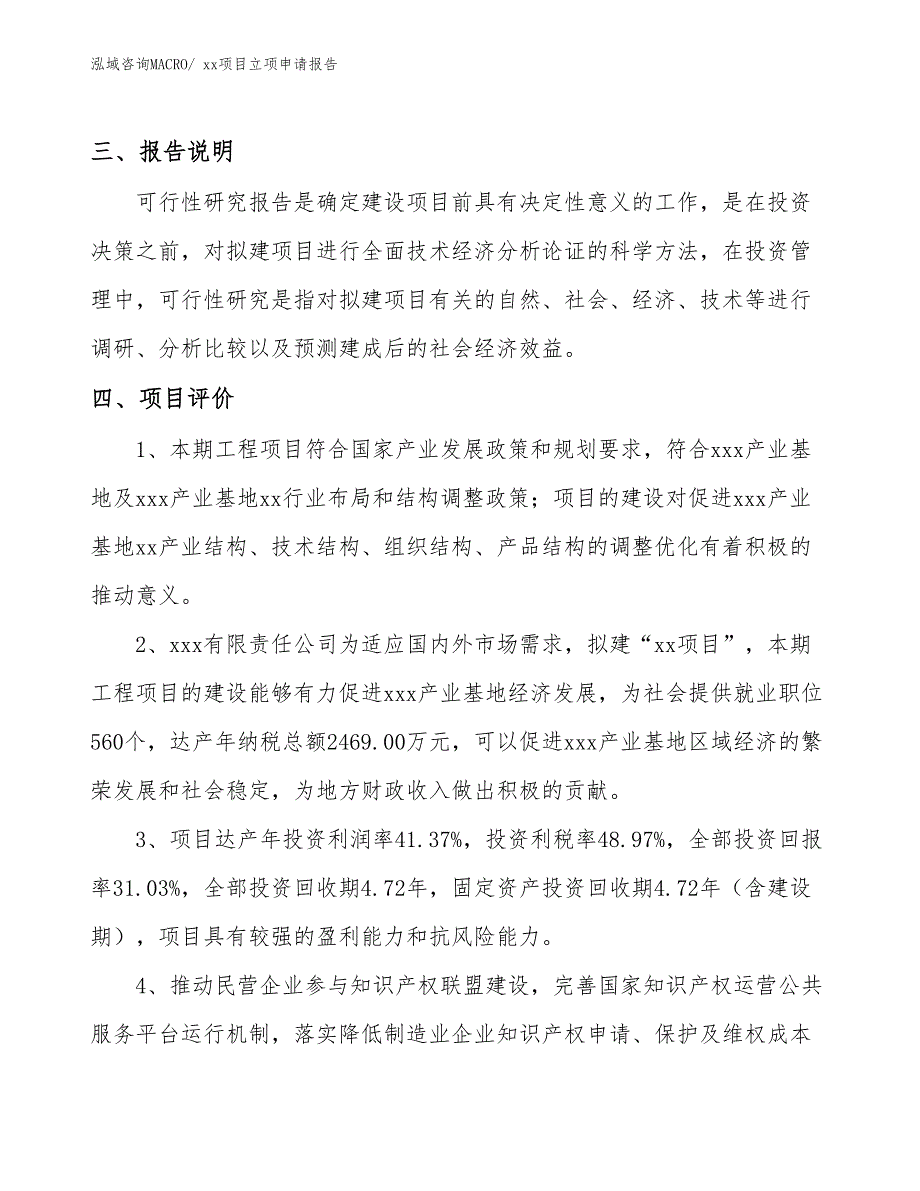 泓域咨询MACRO/ xx项目立项申请报告

三、报告说明

可行性研究报告是确定建设项目前具有决定性意义的工作，是在投资决策之前，对拟建项目进行全面技术经济分析论证的科学方法，在投资管理中，可行性研究是指对拟建项目有关的自然、社会、经济、技术等进行调研、分析比较以及预测建成后的社会经济效益。

四、项目评价

1、本期工程项目符合国家产业发展政策和规划要求，符合xxx产业基地及xxx产业基地xx行业布局和结构调整政策；项目的建设对促进xxx产业基地xx产业结构、技术结构、组织结构、产品结构的调整优化有着积极的推动意义。

2、xxx有限责任公司为适应国内外市场需求，拟建“xx项目”，本期工程项目的建设能够有力促进xxx产业基地经济发展，为社会提供就业职位560个，达产年纳税总额2469.00万元，可以促进xxx产业基地区域经济的繁荣发展和社会稳定，为地方财政收入做出积极的贡献。

3、项目达产年投资利润率41.37%，投资利税率48.97%，全部投资回报率31.03%，全部投资回收期4.72年，固定资产投资回收期4.72年（含建设期），项目具有较强的盈利能力和抗风险能力。

4、推动民营企业参与知识产权联盟建设，完善国家知识产权运营公共服务平台运行机制，落实降低制造业企业知识产权申请、保护及维权成本